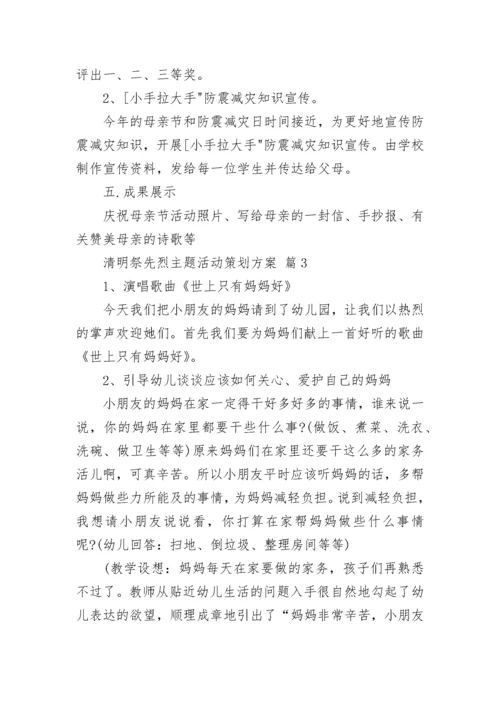 评出一、二、三等奖。

2、[小手拉大手"防震减灾知识宣传。

今年的母亲节和防震减灾日时间接近，为更好地宣传防震减灾知识，开展[小手拉大手"防震减灾知识宣传。由学校制作宣传资料，发给每一位学生并传达给父母。

五.成果展示

庆祝母亲节活动照片、写给母亲的一封信、手抄报、有关赞美母亲的诗歌等

清明祭先烈主题活动策划方案 篇3

1、演唱歌曲《世上只有妈妈好》

今天我们把小朋友的妈妈请到了幼儿园，让我们以热烈的掌声欢迎她们。首先我们要为妈妈们献上一首好听的歌曲《世上只有妈妈好》。

2、引导幼儿谈谈应该如何关心、爱护自己的妈妈

小朋友的妈妈在家一定得干好多好多的事情，谁来说一说，你的妈妈在家里都要干些什么事?(做饭、煮菜、洗衣、洗碗、做卫生等等)原来妈妈们在家里还要干这么多的家务活儿啊，可真辛苦。所以小朋友平时应该听妈妈的话，多帮妈妈做些力所能及的事情，为妈妈减轻负担。说到减轻负担，我想请小朋友说说看，你打算在家帮妈妈做些什么事情呢?(幼儿回答：扫地、倒垃圾、整理房间等等)

(教学设想：妈妈每天在家要做的家务，孩子们再熟悉不过了。教师从贴近幼儿生活的问题入手很自然地勾起了幼儿表达的欲望，顺理成章地引出了“妈妈非常辛苦，小朋友